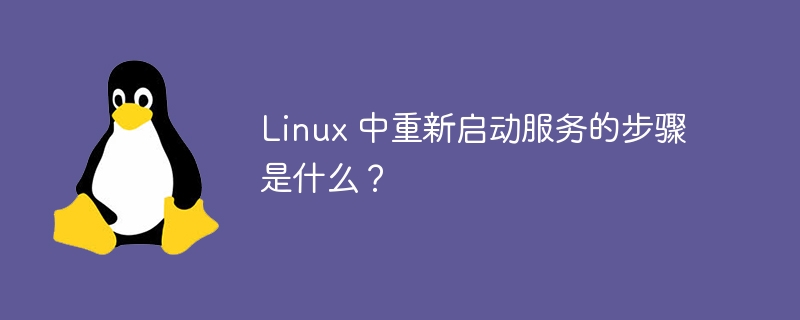 Linux 中重新启动服务的步骤是什么？